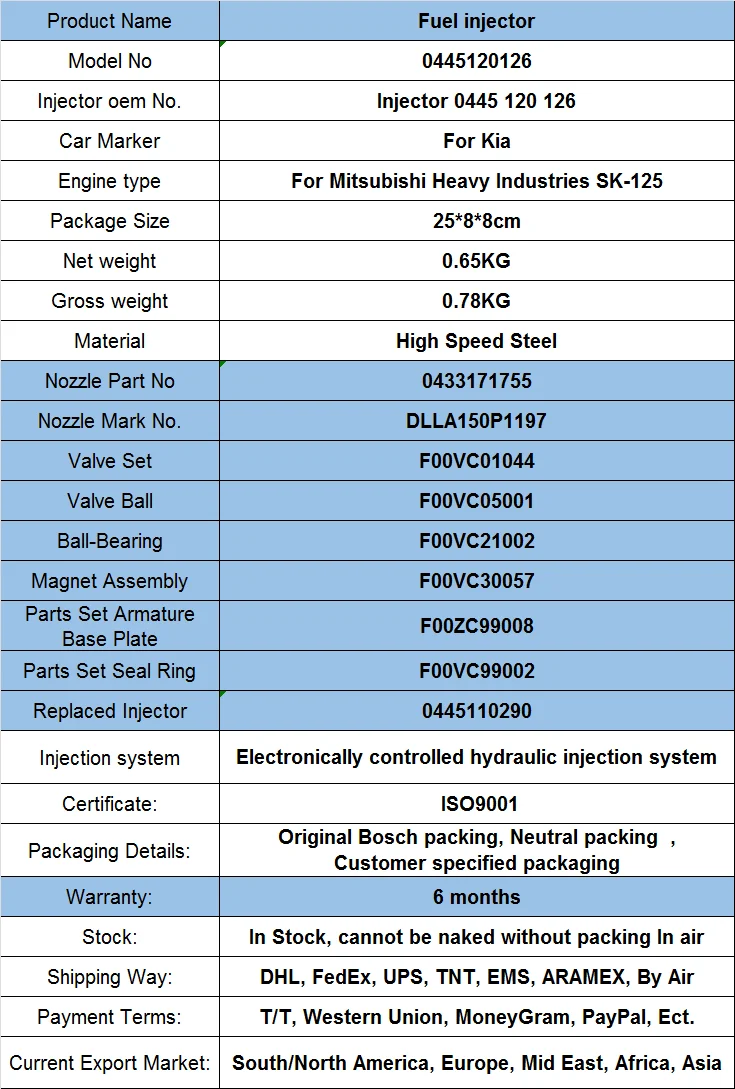 | Product Name | Fuel injector |
|---|---|
| Model No | 0445120126 |
| Injector oem No. | Injector 0445 120 126 |
| Car Marker | For Kia |
| Engine type | For Mitsubishi Heavy Industries SK-125 |
| Package Size | 25*8*8cm |
| Net weight | 0.65KG |
| Gross weight | 0.78KG |
| Material | High Speed Steel |
| Nozzle Part No | 0433171755 |
| Nozzle Mark No. | DLLA150P1197 |
| Valve Set | F00VC01044 |
| Valve Ball | F00VC05001 |
| Ball-Bearing | F00VC21002 |
| Magnet Assembly | F00VC30057 |
| Parts Set Armature Base Plate | F00ZC99008 |
| Parts Set Seal Ring | F00VC99002 |
| Replaced Injector | 0445110290 |
| Injection system | Electronically controlled hydraulic injection system |
| Certificate: | ISO9001 |
| Packaging Details: | Original Bosch packing, Neutral packing , Customer specified packaging |
| Warranty: | 6 months |
| Stock: | In Stock, cannot be naked without packing In air |
| Shipping Way: | DHL, FedEx, UPS, TNT, EMS, ARAMEX, By Air |
| Payment Terms: | T/T, Western Union, MoneyGram, PayPal, Ect. |
| Current Export Market: | South/North America, Europe, Mid East, Africa, Asia |